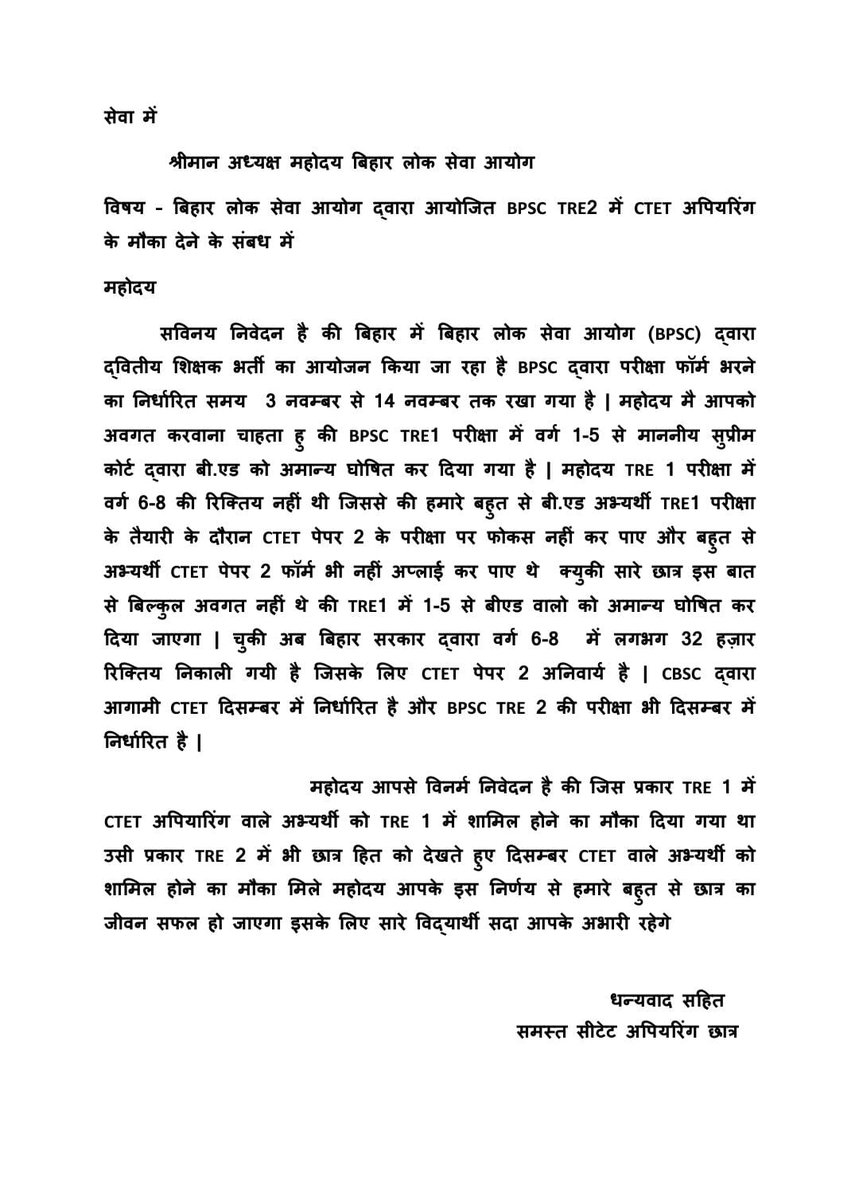 सेवा में

श्रीमान अध्यक्ष महोदय बिहार लोक सेवा आयोग

विषय - बिहार लोक सेवा आयोग द्वारा आयोजित BPSC TRE2 में CTET अपियरिंग के मौका देने के संबध में

महोदय

सविनय निवेदन है की बिहार में बिहार लोक सेवा आयोग (BPSC) द्वारा द्वितीय शिक्षक भर्ती का आयोजन किया जा रहा है BPSC द्वारा परीक्षा फॉर्म भरने का निर्धारित समय 3 नवम्बर से 14 नवम्बर तक रखा गया है | महोदय मै आपको अवगत करवाना चाहता हु की BPSC TRE1 परीक्षा में वर्ग 1-5 से माननीय सुप्रीम कोर्ट द्वारा बी.एड को अमान्य घोषित कर दिया गया है | महोदय TRE 1 परीक्षा में वर्ग 6-8 की रिक्तिय नहीं थी जिससे की हमारे बहुत से बी.एड अभ्यर्थी TRE1 परीक्षा के तैयारी के दौरान CTET पेपर 2 के परीक्षा पर फोकस नहीं कर पाए और बहुत से अभ्यर्थी CTET पेपर 2 फॉर्म भी नहीं अप्लाई कर पाए थे क्युकी सारे छात्र इस बात से बिल्कुल अवगत नहीं थे की TRE1 में 1-5 से बीएड वालो को अमान्य घोषित कर दिया जाएगा | चुकी अब बिहार सरकार द्वारा वर्ग 6-8 में लगभग 32 हज़ार रिक्तिय निकाली गयी है जिसके लिए CTET पेपर 2 अनिवार्य है | CBSC द्वारा आगामी CTET दिसम्बर में निर्धारित है और BPSC TRE 2 की परीक्षा भी दिसम्बर में निर्धारित है |

महोदय आपसे विनर्म निवेदन है की जिस प्रकार TRE 1 में CTET अपियारिंग वाले अभ्यर्थी को TRE 1 में शामिल होने का मौका दिया गया था उसी प्रकार TRE 2 में भी छात्र हित को देखते हुए दिसम्बर CTET वाले अभ्यर्थी को शामिल होने का मौका मिले महोदय आपके इस निर्णय से हमारे बहुत से छात्र का जीवन सफल हो जाएगा इसके लिए सारे विद्यार्थी सदा आपके अभारी रहेगे

धन्यवाद सहित
समस्त सीटेट अपियरिंग छात्र